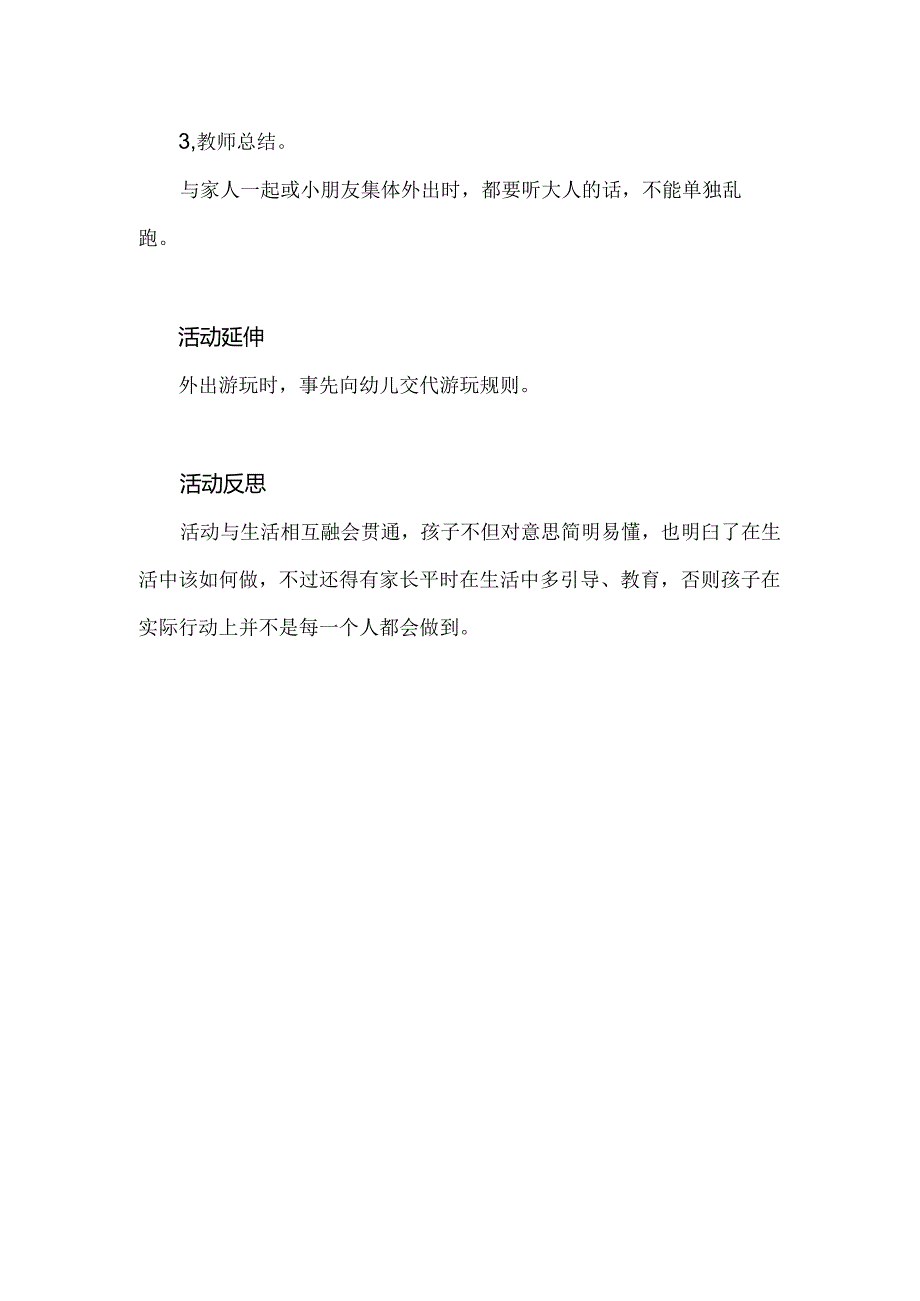 3,教师总结。

与家人一起或小朋友集体外出时，都要听大人的话，不能单独乱跑。

活动延伸

外出游玩时，事先向幼儿交代游玩规则。

活动反思

活动与生活相互融会贯通，孩子不但对意思简明易懂，也明白了在生活中该如何做，不过还得有家长平时在生活中多引导、教育，否则孩子在实际行动上并不是每一个人都会做到。